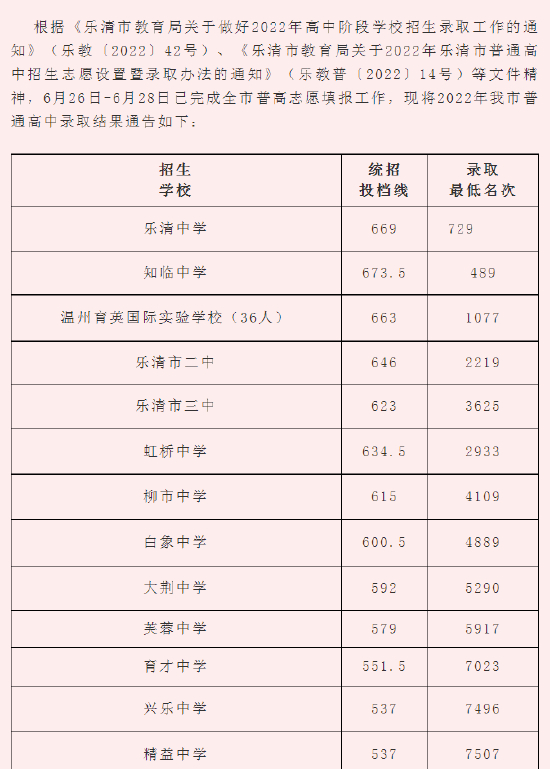 根据《乐清市教育局关于做好2022年高中阶段学校招生录取工作的通知》（乐教〔2022〕42号）、《乐清市教育局关于2022年乐清市普通高中招生志愿设置暨录取办法的通知》（乐教普〔2022〕14号）等文件精神，6月26日-6月28日已完成全市普高志愿填报工作，现将2022年我市普通高中录取结果通告如下：

| 招生学校 | 统招投档线 | 录取最低名次 |
|---|---|---|
| 乐清中学 | 669 | 729 |
| 知临中学 | 673.5 | 489 |
| 温州育英国际实验学校（36人） | 663 | 1077 |
| 乐清市二中 | 646 | 2219 |
| 乐清市三中 | 623 | 3625 |
| 虹桥中学 | 634.5 | 2933 |
| 柳市中学 | 615 | 4109 |
| 白象中学 | 600.5 | 4889 |
| 大荆中学 | 592 | 5290 |
| 芙蓉中学 | 579 | 5917 |
| 育才中学 | 551.5 | 7023 |
| 兴乐中学 | 537 | 7496 |
| 精益中学 | 537 | 7507 |